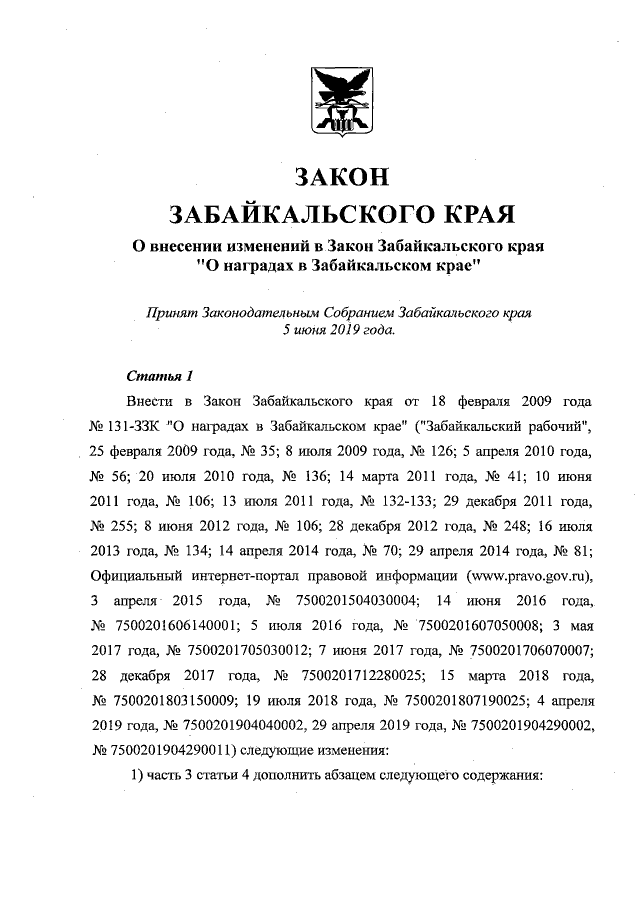 ЗАКОН
ЗАБАЙКАЛЬСКОГО КРАЯ
О внесении изменений в Закон Забайкальского края "О наградах в Забайкальском крае"

Принят Законодательным Собранием Забайкальского края 5 июня 2019 года.

Статья 1

Внести в Закон Забайкальского края от 18 февраля 2009 года № 131-ЗЗК "О наградах в Забайкальском крае" ("Забайкальский рабочий", 25 февраля 2009 года, № 35; 8 июля 2009 года, № 126; 5 апреля 2010 года, № 56; 20 июля 2010 года, № 136; 14 марта 2011 года, № 41; 10 июня 2011 года, № 106; 13 июля 2011 года, № 132-133; 29 декабря 2011 года, № 255; 8 июня 2012 года, № 106; 28 декабря 2012 года, № 248; 16 июля 2013 года, № 134; 14 апреля 2014 года, № 70; 29 апреля 2014 года, № 81; Официальный интернет-портал правовой информации (www.pravo.gov.ru), 3 апреля 2015 года, № 7500201504030004; 14 июня 2016 года, № 7500201606140001; 5 июля 2016 года, № 7500201607050008; 3 мая 2017 года, № 7500201705030012; 7 июня 2017 года, № 7500201706070007; 28 декабря 2017 года, № 7500201712280025; 15 марта 2018 года, № 7500201803150009; 19 июля 2018 года, № 7500201807190025; 4 апреля 2019 года, № 7500201904040002, 29 апреля 2019 года, № 7500201904290002, № 7500201904290011) следующие изменения:

1) часть 3 статьи 4 дополнить абзацем следующего содержания: